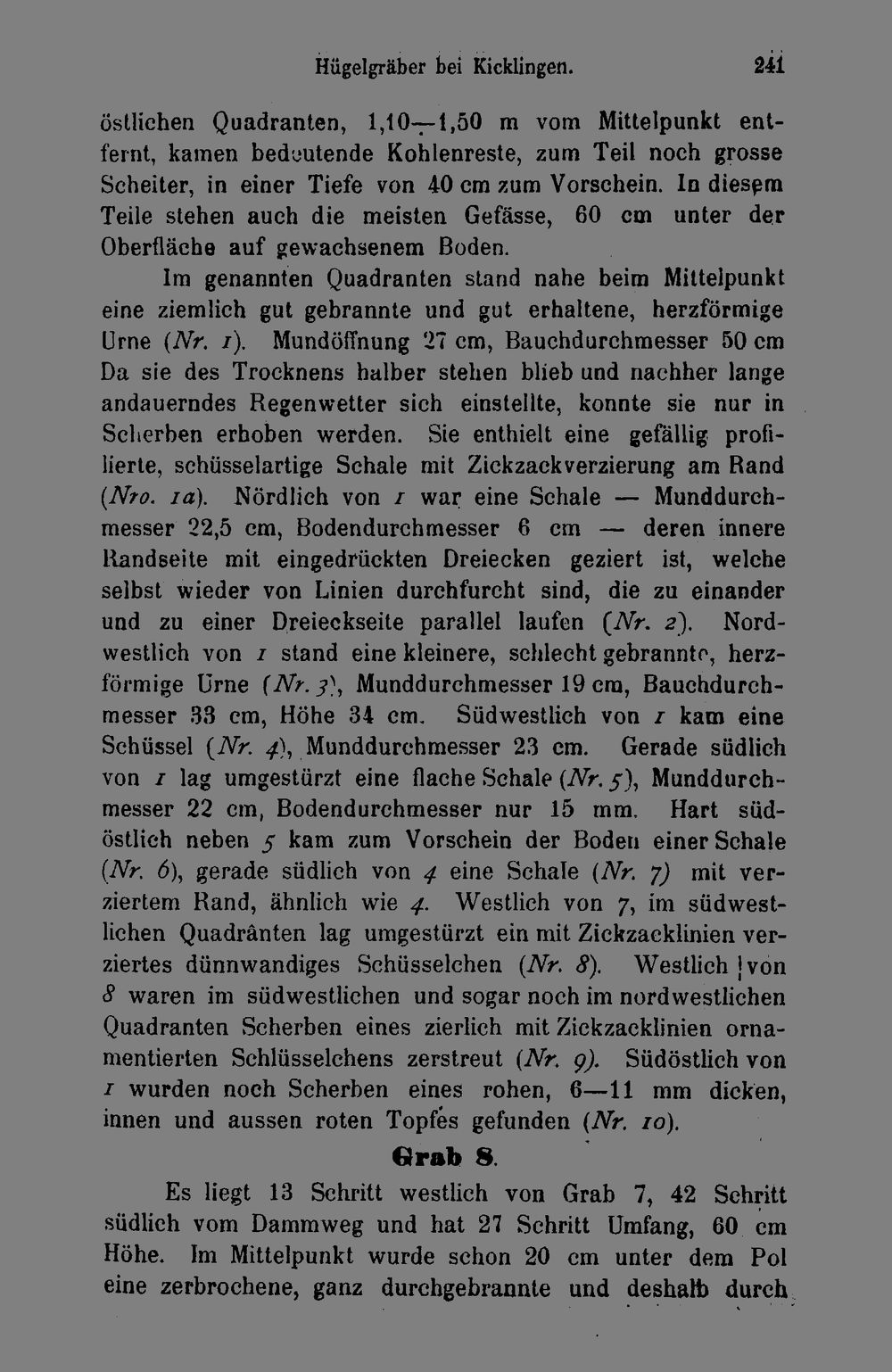 Hügelgräber bei Kicklingen. 241

östlichen Quadranten, 1,10—1,50 m vom Mittelpunkt entfernt, kamen bedeutende Kohlenreste, zum Teil noch grosse Scheiter, in einer Tiefe von 40 cm zum Vorschein. In diesem Teile stehen auch die meisten Gefässe, 60 cm unter der Oberfläche auf gewachsenem Boden.

Im genannten Quadranten stand nahe beim Mittelpunkt eine ziemlich gut gebrannte und gut erhaltene, herzförmige Urne (Nr. 1). Mundöffnung 27 cm, Bauchdurchmesser 50 cm Da sie des Trocknens halber stehen blieb und nachher lange andauerndes Regenwetter sich einstellte, konnte sie nur in Scherben erhoben werden. Sie enthielt eine gefällig profilierte, schüsselartige Schale mit Zickzackverzierung am Rand (Nro. 1a). Nördlich von 1 war eine Schale — Munddurchmesser 22,5 cm, Bodendurchmesser 6 cm — deren innere Randseite mit eingedrückten Dreiecken geziert ist, welche selbst wieder von Linien durchfurcht sind, die zu einander und zu einer Dreieckseite parallel laufen (Nr. 2). Nordwestlich von 1 stand eine kleinere, schlecht gebrannte, herzförmige Urne (Nr. 3), Munddurchmesser 19 cm, Bauchdurchmesser 33 cm, Höhe 34 cm. Südwestlich von 1 kam eine Schüssel (Nr. 4), Munddurchmesser 23 cm. Gerade südlich von 1 lag umgestürzt eine flache Schale (Nr. 5), Munddurchmesser 22 cm, Bodendurchmesser nur 15 mm. Hart südöstlich neben 5 kam zum Vorschein der Boden einer Schale (Nr. 6), gerade südlich von 4 eine Schale (Nr. 7) mit verziertem Rand, ähnlich wie 4. Westlich von 7, im südwestlichen Quadranten lag umgestürzt ein mit Zickzacklinien verziertes dünnwandiges Schüsselchen (Nr. 8). Westlich von 8 waren im südwestlichen und sogar noch im nordwestlichen Quadranten Scherben eines zierlich mit Zickzacklinien ornamentierten Schlüsselchens zerstreut (Nr. 9). Südöstlich von 1 wurden noch Scherben eines rohen, 6—11 mm dicken, innen und aussen roten Topfes gefunden (Nr. 10).

Grab 8.

Es liegt 13 Schritt westlich von Grab 7, 42 Schritt südlich vom Dammweg und hat 27 Schritt Umfang, 60 cm Höhe. Im Mittelpunkt wurde schon 20 cm unter dem Pol eine zerbrochene, ganz durchgebrannte und deshalb durch